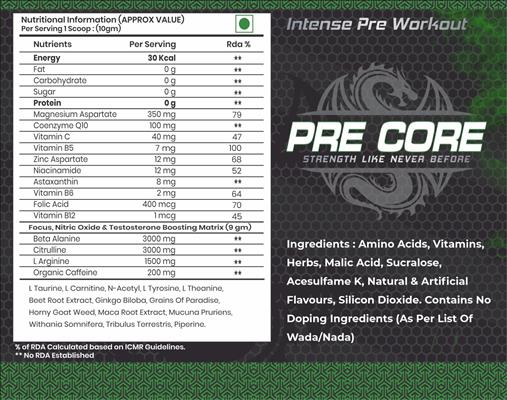 Nutritional Information (APPROX VALUE)
Per Serving 1 Scoop : (10gm)

| Nutrients | Per Serving | Rda % |
|---|---|---|
| Energy | 30 Kcal | ** |
| Fat | 0 g | ** |
| Carbohydrate | 0 g | ** |
| Sugar | 0 g | ** |
| Protein | 0 g | ** |
| Magnesium Aspartate | 350 mg | 79 |
| Coenzyme Q10 | 100 mg | ** |
| Vitamin C | 40 mg | 47 |
| Vitamin B5 | 7 mg | 100 |
| Zinc Aspartate | 12 mg | 68 |
| Niacinamide | 12 mg | 52 |
| Astaxanthin | 8 mg | ** |
| Vitamin B6 | 2 mg | 64 |
| Folic Acid | 400 mcg | 70 |
| Vitamin B12 | 1 mcg | 45 |
| Focus, Nitric Oxide & Testosterone Boosting Matrix (9 gm) | | |
| Beta Alanine | 3000 mg | ** |
| Citrulline | 3000 mg | ** |
| L Arginine | 1500 mg | ** |
| Organic Caffeine | 200 mg | ** |

L Taurine, L Carnitine, N-Acetyl, L Tyrosine, L Theanine, Beet Root Extract, Ginkgo Biloba, Grains Of Paradise, Horny Goat Weed, Maca Root Extract, Mucuna Pruriens, Withania Somnifera, Tribulus Terrestris, Piperine.

% of RDA Calculated based on ICMR Guidelines.
** No RDA Established

Intense Pre Workout

PRE CORE
STRENGTH LIKE NEVER BEFORE

Ingredients : Amino Acids, Vitamins, Herbs, Malic Acid, Sucralose, Acesulfame K, Natural & Artificial Flavours, Silicon Dioxide. Contains No Doping Ingredients (As Per List Of Wada/Nada)